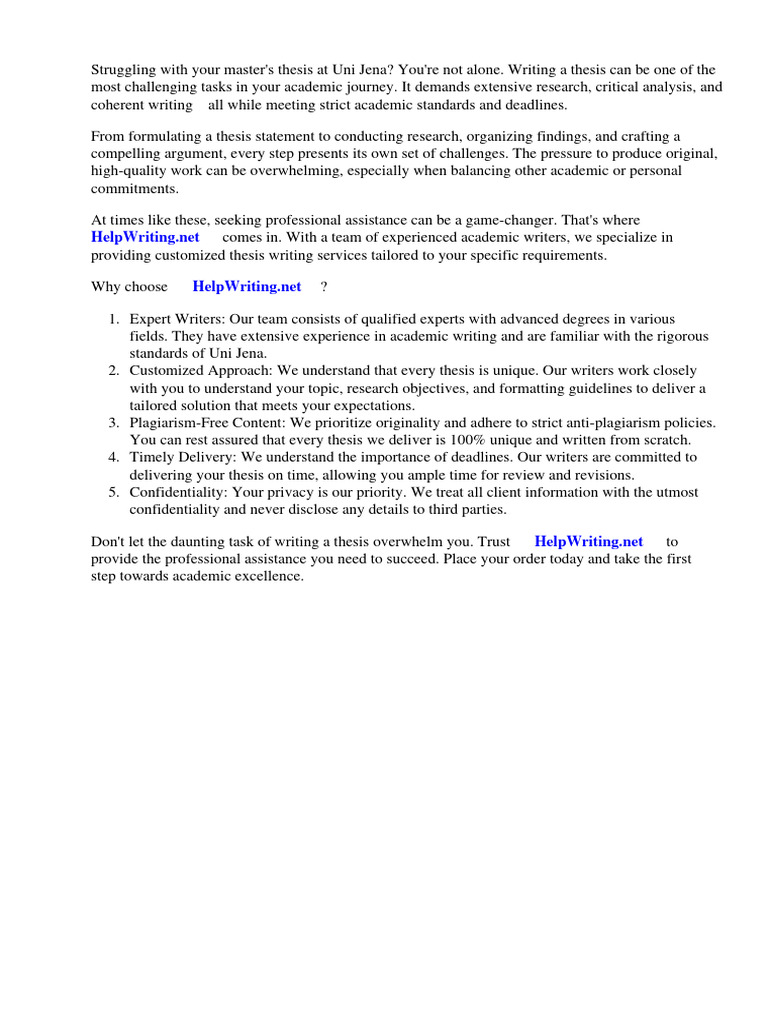 Struggling with your master's thesis at Uni Jena? You're not alone. Writing a thesis can be one of the most challenging tasks in your academic journey. It demands extensive research, critical analysis, and coherent writing all while meeting strict academic standards and deadlines.

From formulating a thesis statement to conducting research, organizing findings, and crafting a compelling argument, every step presents its own set of challenges. The pressure to produce original, high-quality work can be overwhelming, especially when balancing other academic or personal commitments.

At times like these, seeking professional assistance can be a game-changer. That's where HelpWriting.net comes in. With a team of experienced academic writers, we specialize in providing customized thesis writing services tailored to your specific requirements.

Why choose HelpWriting.net ?

1. Expert Writers: Our team consists of qualified experts with advanced degrees in various fields. They have extensive experience in academic writing and are familiar with the rigorous standards of Uni Jena.
2. Customized Approach: We understand that every thesis is unique. Our writers work closely with you to understand your topic, research objectives, and formatting guidelines to deliver a tailored solution that meets your expectations.
3. Plagiarism-Free Content: We prioritize originality and adhere to strict anti-plagiarism policies. You can rest assured that every thesis we deliver is 100% unique and written from scratch.
4. Timely Delivery: We understand the importance of deadlines. Our writers are committed to delivering your thesis on time, allowing you ample time for review and revisions.
5. Confidentiality: Your privacy is our priority. We treat all client information with the utmost confidentiality and never disclose any details to third parties.

Don't let the daunting task of writing a thesis overwhelm you. Trust HelpWriting.net to provide the professional assistance you need to succeed. Place your order today and take the first step towards academic excellence.